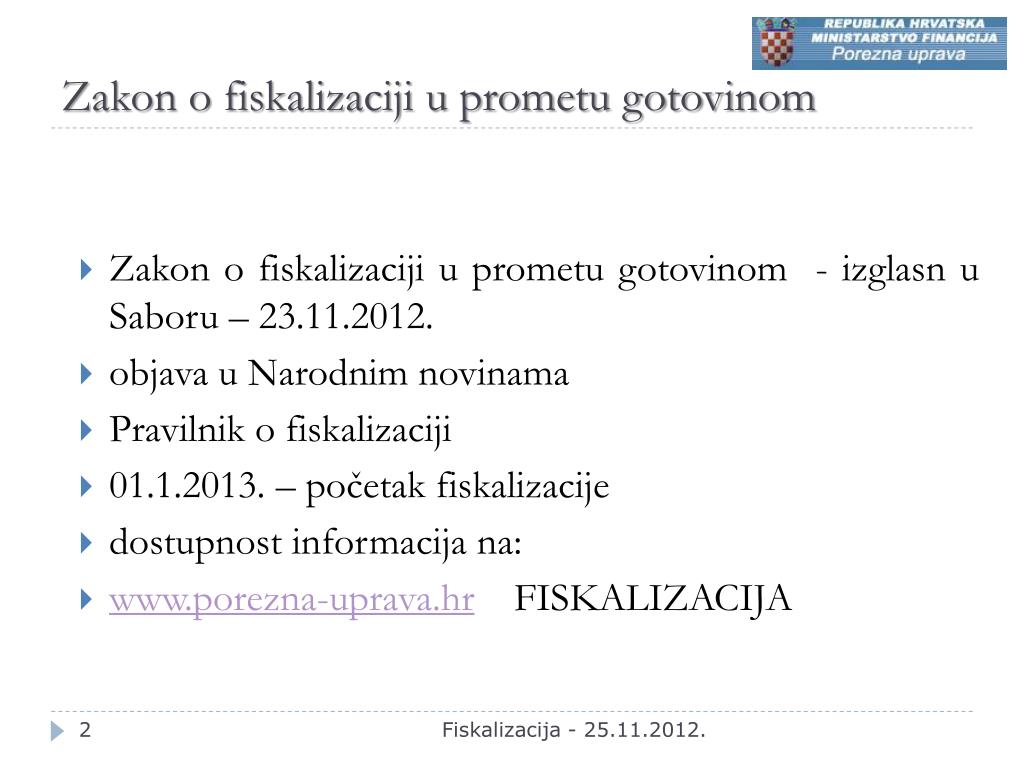 REPUBLIKA HRVATSKA
MINISTARSTVO FINANCIJA
Porezna uprava

Zakon o fiskalizaciji u prometu gotovinom

Zakon o fiskalizaciji u prometu gotovinom - izglasn u Saboru – 23.11.2012.

objava u Narodnim novinama

Pravilnik o fiskalizaciji

01.1.2013. – početak fiskalizacije

dostupnost informacija na:

www.porezna-uprava.hr FISKALIZACIJA

2

Fiskalizacija - 25.11.2012.